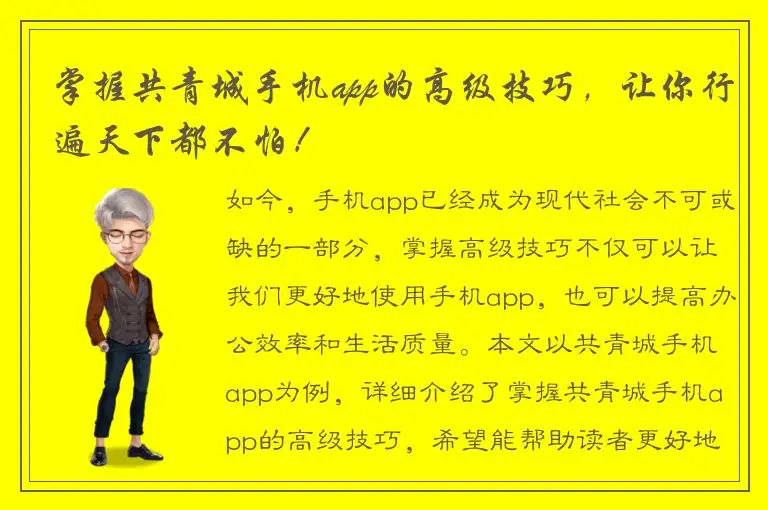 掌握共青城手机app的高级技巧，让你行遍天下都不怕！

如今，手机app已经成为现代社会不可或缺的一部分，掌握高级技巧不仅可以让我们更好地使用手机app，也可以提高办公效率和生活质量。本文以共青城手机app为例，详细介绍了掌握共青城手机app的高级技巧，希望能帮助读者更好地